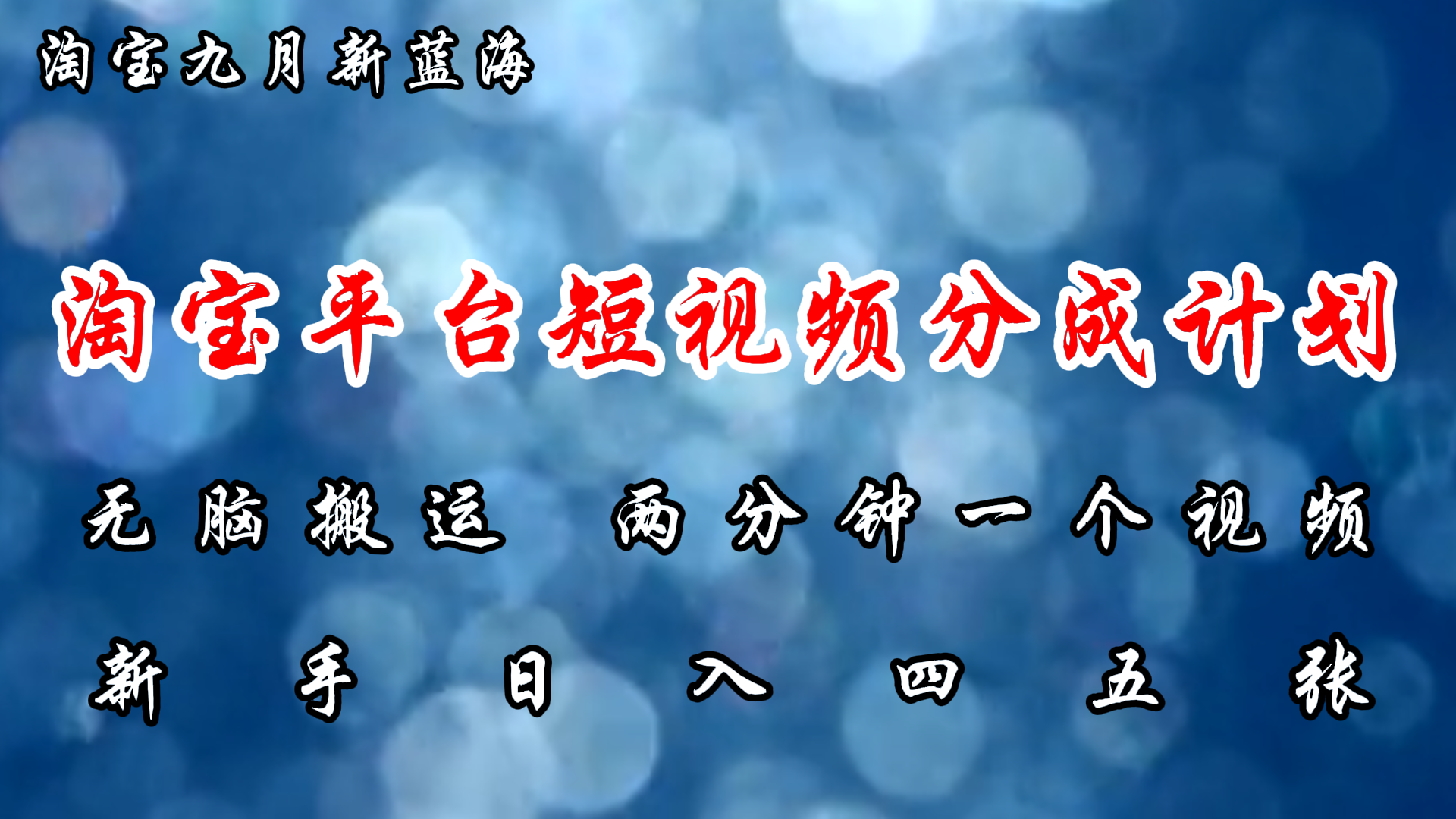 淘宝九月新蓝海

淘宝平台短视频分成计划

无脑搬运 两分钟一个视频

新手日入四五张